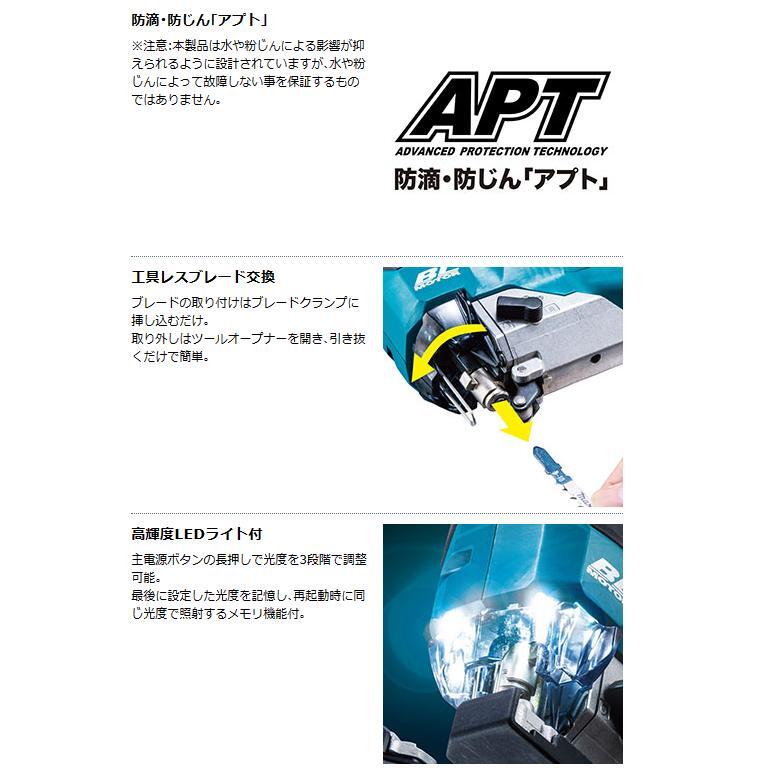 防滴・防じん「アプト」

※注意:本製品は水や粉じんによる影響が抑えられるように設計されていますが、水や粉じんによって故障しない事を保証するものではありません。

APT
ADVANCED PROTECTION TECHNOLOGY
防滴・防じん「アプト」

工具レスブレード交換

ブレードの取り付けはブレードクランプに挿し込むだけ。
取り外しはツールオープナーを開き、引き抜くだけで簡単。

高輝度LEDライト付

主電源ボタンの長押しで光度を3段階で調整可能。
最後に設定した光度を記憶し、再起動時に同じ光度で照射するメモリ機能付。